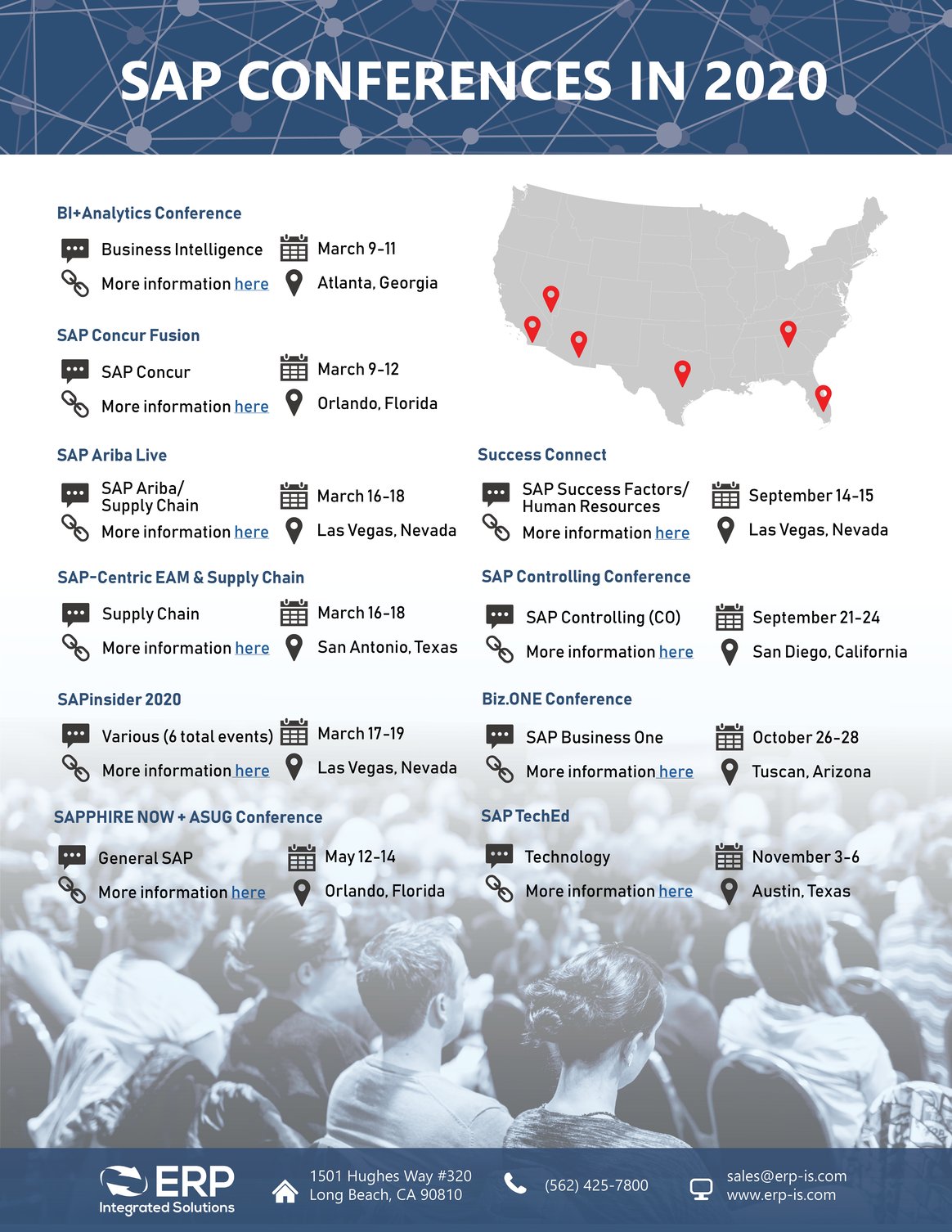 SAP CONFERENCES IN 2020

BI+Analytics Conference

Business Intelligence
March 9-11
More information here
Atlanta, Georgia

SAP Concur Fusion

SAP Concur
March 9-12
More information here
Orlando, Florida

SAP Ariba Live

SAP Ariba/ Supply Chain
March 16-18
More information here
Las Vegas, Nevada

SAP-Centric EAM & Supply Chain

Supply Chain
March 16-18
More information here
San Antonio, Texas

SAPinsider 2020

Various (6 total events)
March 17-19
More information here
Las Vegas, Nevada

SAPPHIRE NOW + ASUG Conference

General SAP
May 12-14
More information here
Orlando, Florida

Success Connect

SAP Success Factors/ Human Resources
September 14-15
More information here
Las Vegas, Nevada

SAP Controlling Conference

SAP Controlling (CO)
September 21-24
More information here
San Diego, California

Biz.ONE Conference

SAP Business One
October 26-28
More information here
Tuscan, Arizona

SAP TechEd

Technology
November 3-6
More information here
Austin, Texas

ERP Integrated Solutions
1501 Hughes Way #320 Long Beach, CA 90810
(562) 425-7800
sales@erp-is.com www.erp-is.com